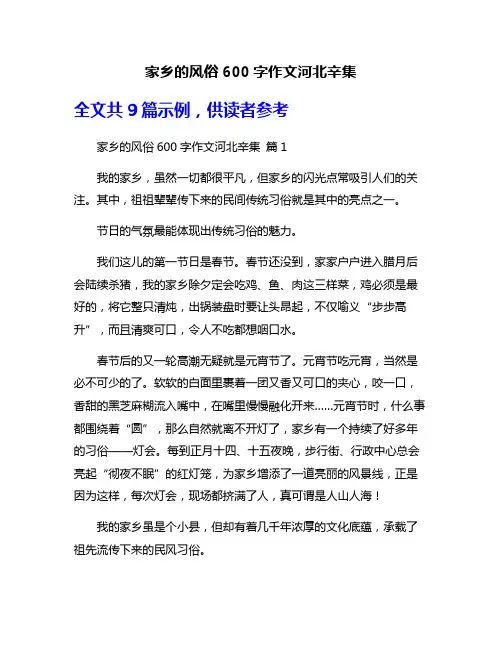 家乡的风俗 600 字作文河北辛集

全文共 9 篇示例，供读者参考

家乡的风俗 600 字作文河北辛集 篇 1

我的家乡，虽然一切都很平凡，但家乡的闪光点常吸引人们的关注。其中，祖祖辈辈传下来的民间传统习俗就是其中的亮点之一。

节日的气氛最能体现出传统习俗的魅力。

我们这儿的第一节日是春节。春节还没到，家家户户进入腊月后会陆续杀猪，我的家乡除夕定会吃鸡、鱼、肉这三样菜，鸡必须是最好的，将它整只清炖，出锅装盘时要让头昂起，不仅喻义“步步高升”，而且清爽可口，令人不吃都想咽口水。

春节后的又一轮高潮无疑就是元宵节了。元宵节吃元宵，当然是必不可少的了。软软的白面里裹着一团又香又可口的夹心，咬一口，香甜的黑芝麻糊流入嘴中，在嘴里慢慢融化开来……元宵节时，什么事都围绕着“圆”，那么自然就离不开灯了，家乡有一个持续了好多年的习俗——灯会。每到正月十四、十五夜晚，步行街、行政中心总会亮起“彻夜不眠”的红灯笼，为家乡增添了一道亮丽的风景线，正是因为这样，每次灯会，现场都挤满了人，真可谓是人山人海！

我的家乡虽是个小县，但却有着几千年浓厚的文化底蕴，承载了祖先流传下来的民风习俗。